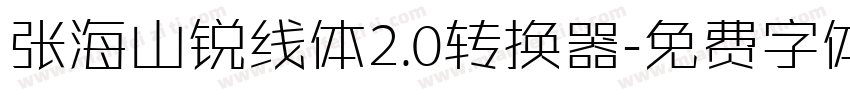 张海山锐线体2.0转换器-免费字体